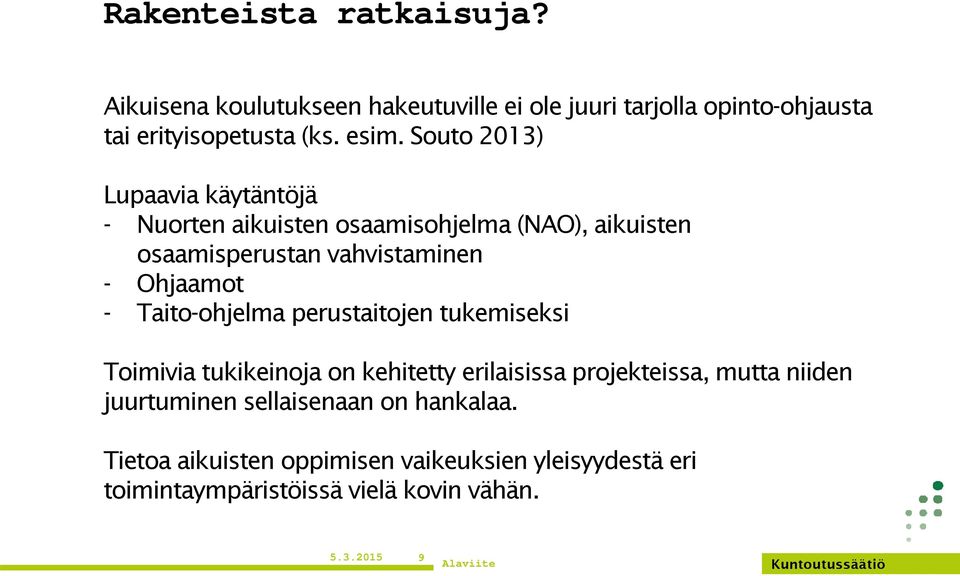 Rakenteista ratkaisuja?

Aikuisena koulutukseen hakeutuville ei ole juuri tarjolla opinto-ohjausta tai erityisopetusta (ks. esim. Souto 2013)

Lupaavia käytäntöjä
- Nuorten aikuisten osaamisohjelma (NAO), aikuisten osaamisperustan vahvistaminen
- Ohjaamot
- Taito-ohjelma perustaitojen tukemiseksi

Toimivia tukikeinoja on kehitetty erilaisissa projekteissa, mutta niiden juurtuminen sellaisenaan on hankalaa.

Tietoa aikuisten oppimisen vaikeuksien yleisyydestä eri toimintaympäristöissä vielä kovin vähän.

5.3.2015 9 Alaviite

Kuntoutussäätiö